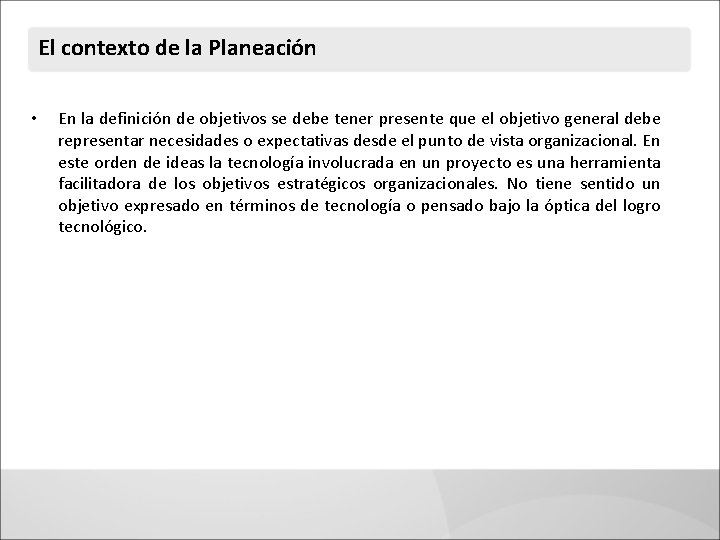 El contexto de la Planeación

• En la definición de objetivos se debe tener presente que el objetivo general debe representar necesidades o expectativas desde el punto de vista organizacional. En este orden de ideas la tecnología involucrada en un proyecto es una herramienta facilitadora de los objetivos estratégicos organizacionales. No tiene sentido un objetivo expresado en términos de tecnología o pensado bajo la óptica del logro tecnológico.